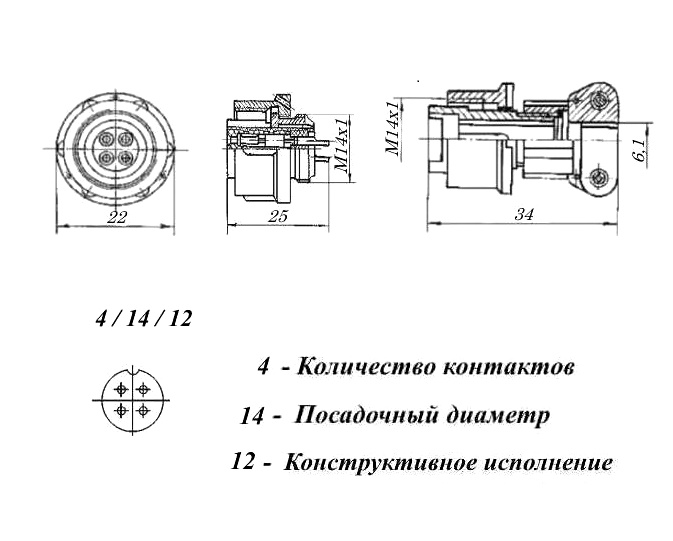 22

M14x1

25

M14x1

6,1

34

4 / 14 / 12

4 - Количество контактов

14 - Посадочный диаметр

12 - Конструктивное исполнение